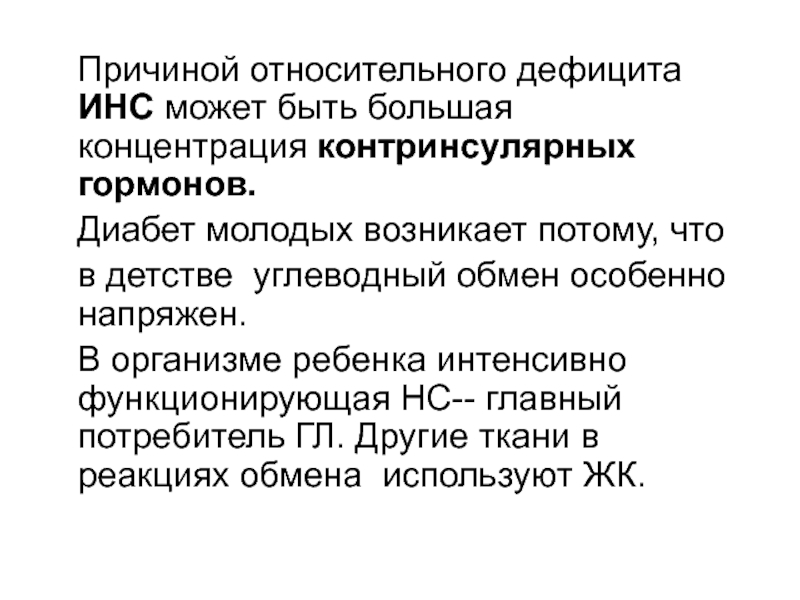 Причиной относительного дефицита ИНС может быть большая концентрация контринсулярных гормонов.

Диабет молодых возникает потому, что в детстве углеводный обмен особенно напряжен.

В организме ребенка интенсивно функционирующая НС-- главный потребитель ГЛ. Другие ткани в реакциях обмена используют ЖК.